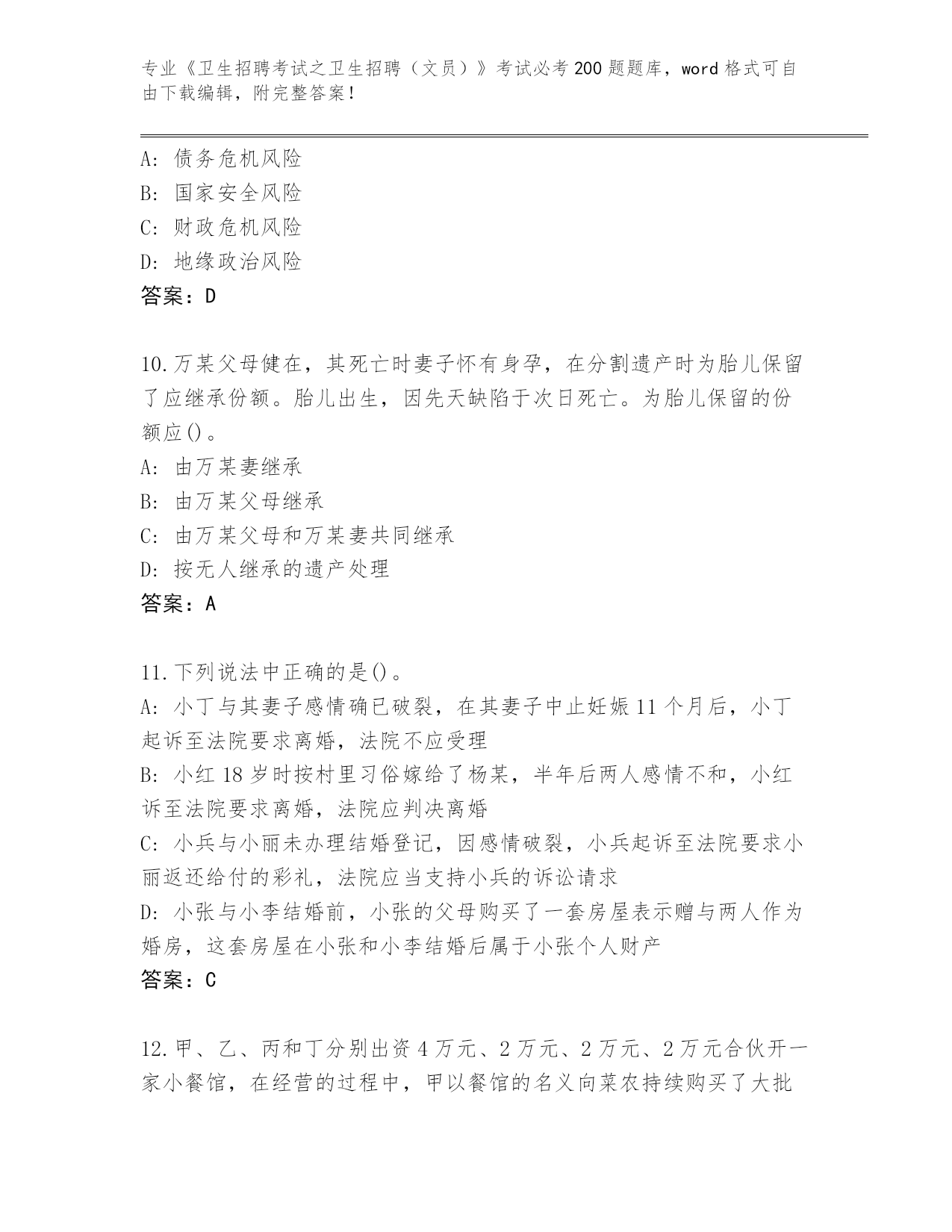 专业《卫生招聘考试之卫生招聘（文员）》考试必考200题题库，word格式可自由下载编辑，附完整答案！

A：债务危机风险
B：国家安全风险
C：财政危机风险
D：地缘政治风险
答案：D

10.万某父母健在，其死亡时妻子怀有身孕，在分割遗产时为胎儿保留了应继承份额。胎儿出生，因先天缺陷于次日死亡。为胎儿保留的份额应()。
A：由万某妻继承
B：由万某父母继承
C：由万某父母和万某妻共同继承
D：按无人继承的遗产处理
答案：A

11.下列说法中正确的是()。
A：小丁与其妻子感情确已破裂，在其妻子中止妊娠11个月后，小丁起诉至法院要求离婚，法院不应受理
B：小红18岁时按村里习俗嫁给了杨某，半年后两人感情不和，小红诉至法院要求离婚，法院应判决离婚
C：小兵与小丽未办理结婚登记，因感情破裂，小兵起诉至法院要求小丽返还给付的彩礼，法院应当支持小兵的诉讼请求
D：小张与小李结婚前，小张的父母购买了一套房屋表示赠与两人作为婚房，这套房屋在小张和小李结婚后属于小张个人财产
答案：C

12.甲、乙、丙和丁分别出资4万元、2万元、2万元、2万元合伙开一家小餐馆，在经营的过程中，甲以餐馆的名义向菜农持续购买了大批